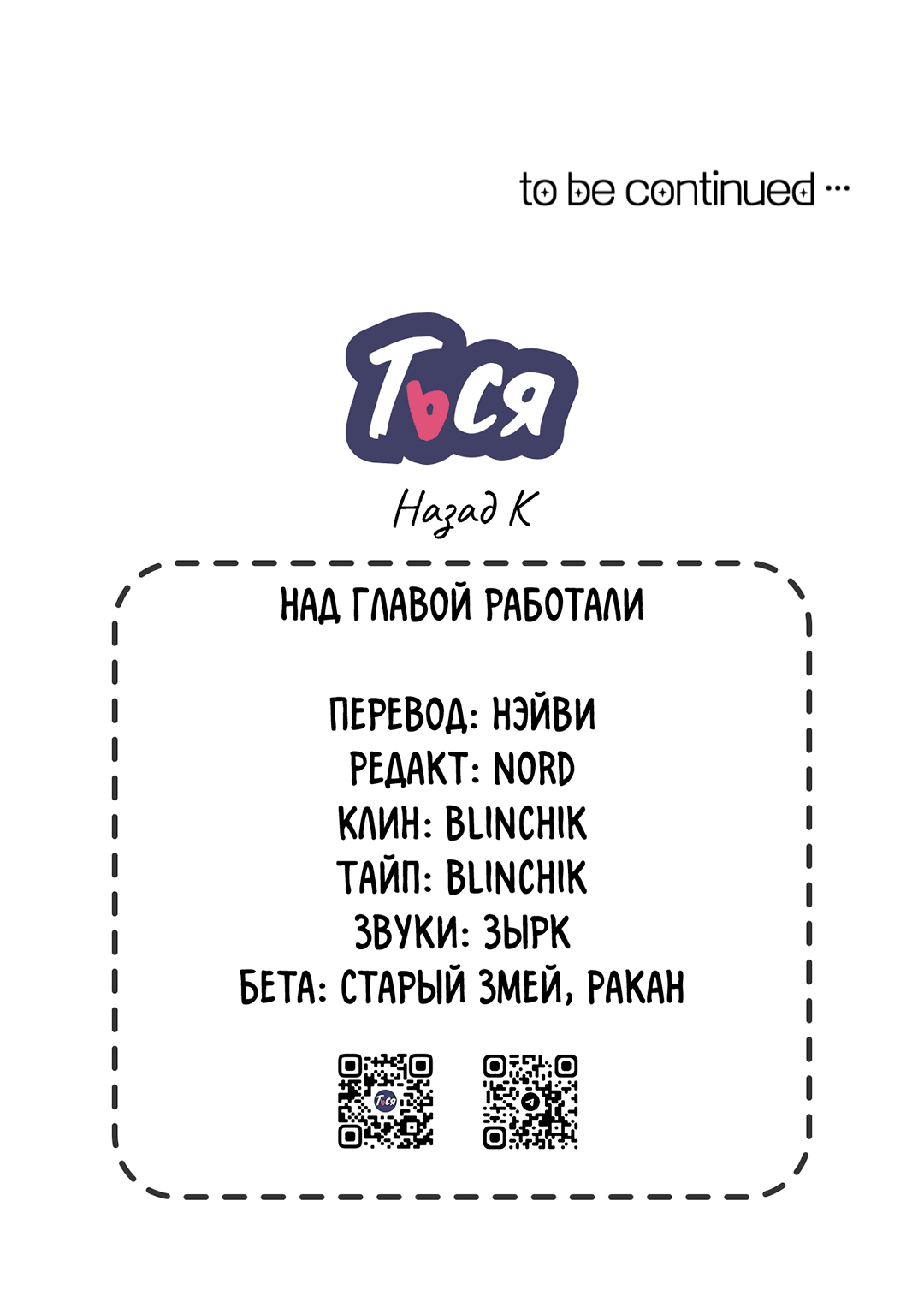 to be continued ...

Ться

Назад К

НАД ГЛАВОЙ РАБОТАЛИ

ПЕРЕВОД: НЭЙВИ
РЕДАКТ: NORD
КЛИН: BLINCHIK
ТАЙП: BLINCHIK
ЗВУКИ: ЗЫРК
БЕТА: СТАРЫЙ ЗМЕЙ, РАКАН